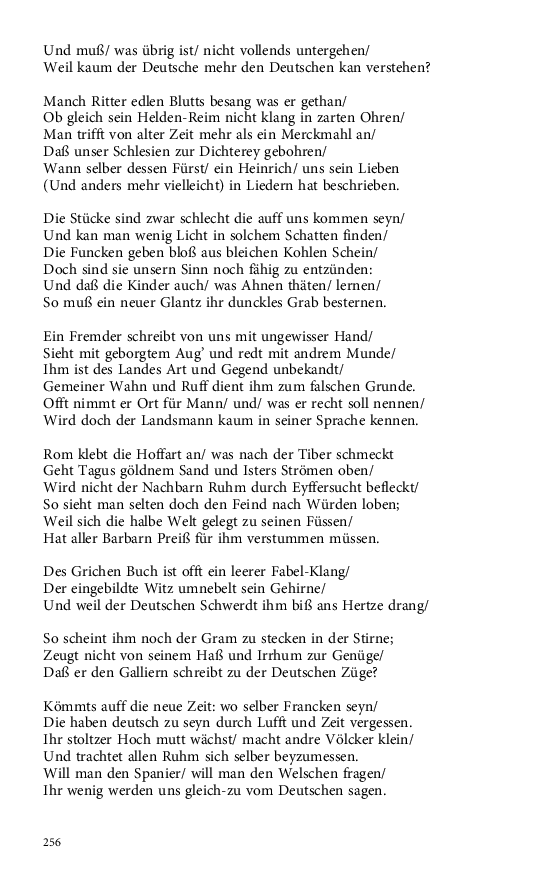 Und muß/ was übrig ist/ nicht vollends untergehen/
Weil kaum der Deutsche mehr den Deutschen kan verstehen?

Manch Ritter edlen Blutts besang was er gethan/
Ob gleich sein Helden-Reim nicht klang in zarten Ohren/
Man trifft von alter Zeit mehr als ein Merckmahl an/
Daß unser Schlesien zur Dichterey gebohren/
Wann selber dessen Fürst/ ein Heinrich/ uns sein Lieben
(Und anders mehr vielleicht) in Liedern hat beschrieben.

Die Stücke sind zwar schlecht die auff uns kommen seyn/
Und kan man wenig Licht in solchem Schatten finden/
Die Funcken geben bloß aus bleichen Kohlen Schein/
Doch sind sie unsern Sinn noch fähig zu entzünden:
Und daß die Kinder auch/ was Ahnen thäten/ lernen/
So muß ein neuer Glantz ihr dunckles Grab besternen.

Ein Fremder schreibt von uns mit ungewisser Hand/
Sieht mit geborgtem Aug' und redt mit andrem Munde/
Ihm ist des Landes Art und Gegend unbekandt/
Gemeiner Wahn und Ruff dient ihm zum falschen Grunde.
Offt nimmt er Ort für Mann/ und/ was er recht soll nennen/
Wird doch der Landsmann kaum in seiner Sprache kennen.

Rom klebt die Hoffart an/ was nach der Tiber schmeckt
Geht Tagus göldnem Sand und Isters Strömen oben/
Wird nicht der Nachbarn Ruhm durch Eyffersucht befleckt/
So sieht man selten doch den Feind nach Würden loben;
Weil sich die halbe Welt gelegt zu seinen Füssen/
Hat aller Barbarn Preiß für ihm verstummen müssen.

Des Grichen Buch ist offt ein leerer Fabel-Klang/
Der eingebildte Witz umnebelt sein Gehirne/
Und weil der Deutschen Schwerdt ihm biß ans Hertze drang/

So scheint ihm noch der Gram zu stecken in der Stirne;
Zeugt nicht von seinem Haß und Irrhum zur Genüge/
Daß er den Galliern schreibt zu der Deutschen Züge?

Kömmts auff die neue Zeit: wo selber Francken seyn/
Die haben deutsch zu seyn durch Lufft und Zeit vergessen.
Ihr stoltzer Hoch mutt wächst/ macht andre Völcker klein/
Und trachtet allen Ruhm sich selber beyzumessen.
Will man den Spanier/ will man den Welschen fragen/
Ihr wenig werden uns gleich-zu vom Deutschen sagen.

256